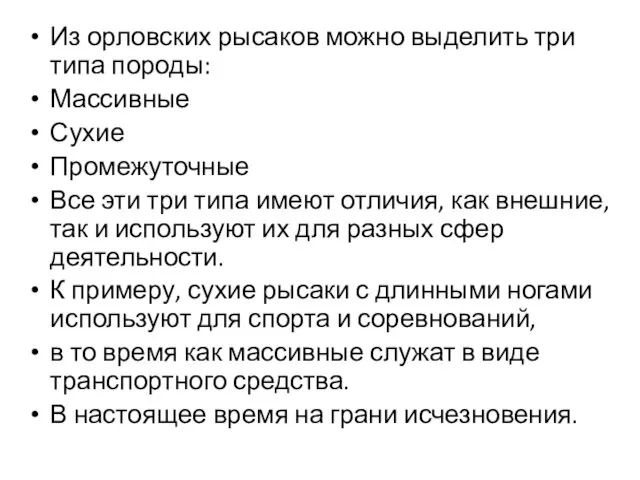 • Из орловских рысаков можно выделить три типа породы:
• Массивные
• Сухие
• Промежуточные
• Все эти три типа имеют отличия, как внешние, так и используют их для разных сфер деятельности.
• К примеру, сухие рысаки с длинными ногами используют для спорта и соревнований,
• в то время как массивные служат в виде транспортного средства.
• В настоящее время на грани исчезновения.